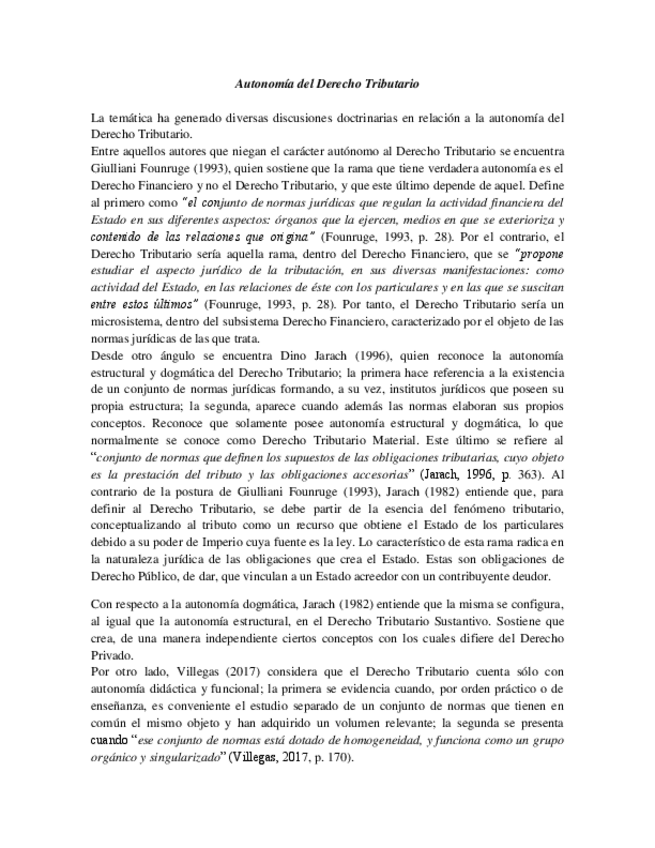 Autonomía del Derecho Tributario

La temática ha generado diversas discusiones doctrinarias en relación a la autonomía del Derecho Tributario.
Entre aquellos autores que niegan el carácter autónomo al Derecho Tributario se encuentra Giulliani Founruge (1993), quien sostiene que la rama que tiene verdadera autonomía es el Derecho Financiero y no el Derecho Tributario, y que este último depende de aquel. Define al primero como "el conjunto de normas jurídicas que regulan la actividad financiera del Estado en sus diferentes aspectos: órganos que la ejercen, medios en que se exterioriza y contenido de las relaciones que origina" (Founruge, 1993, p. 28). Por el contrario, el Derecho Tributario sería aquella rama, dentro del Derecho Financiero, que se "propone estudiar el aspecto jurídico de la tributación, en sus diversas manifestaciones: como actividad del Estado, en las relaciones de éste con los particulares y en las que se suscitan entre estos últimos" (Founruge, 1993, p. 28). Por tanto, el Derecho Tributario sería un microsistema, dentro del subsistema Derecho Financiero, caracterizado por el objeto de las normas jurídicas de las que trata.
Desde otro ángulo se encuentra Dino Jarach (1996), quien reconoce la autonomía estructural y dogmática del Derecho Tributario; la primera hace referencia a la existencia de un conjunto de normas jurídicas formando, a su vez, institutos jurídicos que poseen su propia estructura; la segunda, aparece cuando además las normas elaboran sus propios conceptos. Reconoce que solamente posee autonomía estructural y dogmática, lo que normalmente se conoce como Derecho Tributario Material. Este último se refiere al "conjunto de normas que definen los supuestos de las obligaciones tributarias, cuyo objeto es la prestación del tributo y las obligaciones accesorias" (Jarach, 1996, p. 363). Al contrario de la postura de Giulliani Founruge (1993), Jarach (1982) entiende que, para definir al Derecho Tributario, se debe partir de la esencia del fenómeno tributario, conceptualizando al tributo como un recurso que obtiene el Estado de los particulares debido a su poder de Imperio cuya fuente es la ley. Lo característico de esta rama radica en la naturaleza jurídica de las obligaciones que crea el Estado. Estas son obligaciones de Derecho Público, de dar, que vinculan a un Estado acreedor con un contribuyente deudor.

Con respecto a la autonomía dogmática, Jarach (1982) entiende que la misma se configura, al igual que la autonomía estructural, en el Derecho Tributario Sustantivo. Sostiene que crea, de una manera independiente ciertos conceptos con los cuales difiere del Derecho Privado.
Por otro lado, Villegas (2017) considera que el Derecho Tributario cuenta sólo con autonomía didáctica y funcional; la primera se evidencia cuando, por orden práctico o de enseñanza, es conveniente el estudio separado de un conjunto de normas que tienen en común el mismo objeto y han adquirido un volumen relevante; la segunda se presenta cuando "ese conjunto de normas está dotado de homogeneidad, y funciona como un grupo orgánico y singularizado" (Villegas, 2017, p. 170).